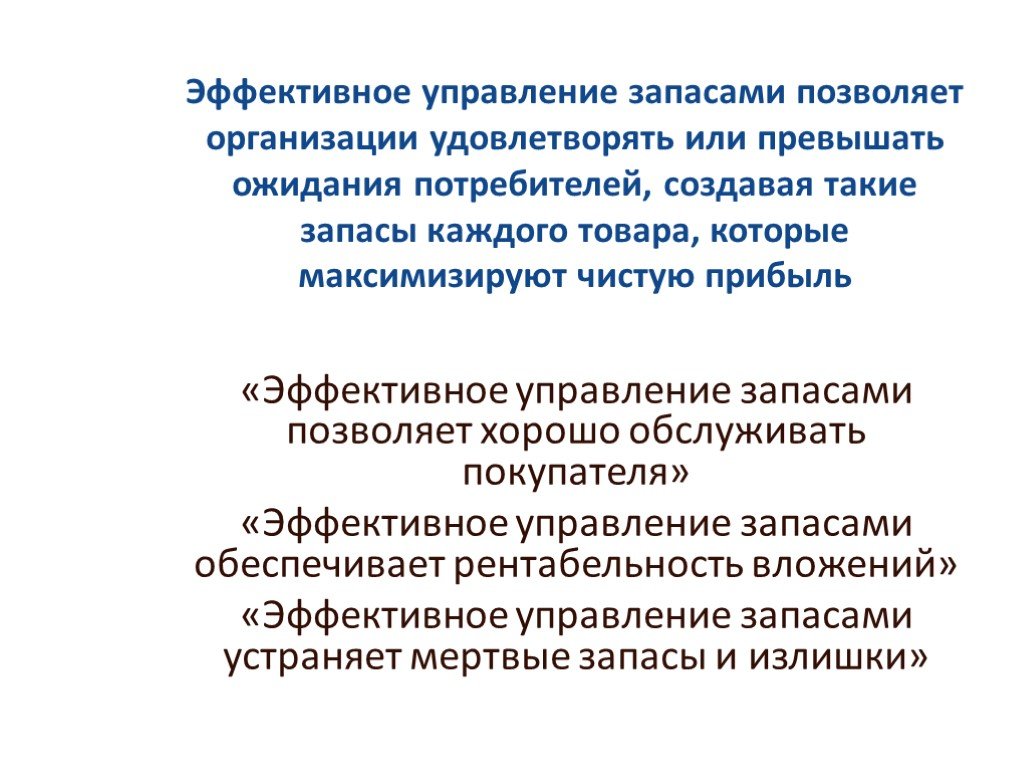 Эффективное управление запасами позволяет организации удовлетворять или превышать ожидания потребителей, создавая такие запасы каждого товара, которые максимизируют чистую прибыль

«Эффективное управление запасами позволяет хорошо обслуживать покупателя»

«Эффективное управление запасами обеспечивает рентабельность вложений»

«Эффективное управление запасами устраняет мертвые запасы и излишки»